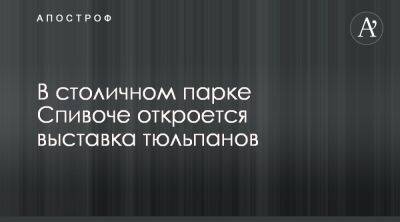 АПОСТРОФ

A'

В столичном парке Спивоче откроется выставка тюльпанов